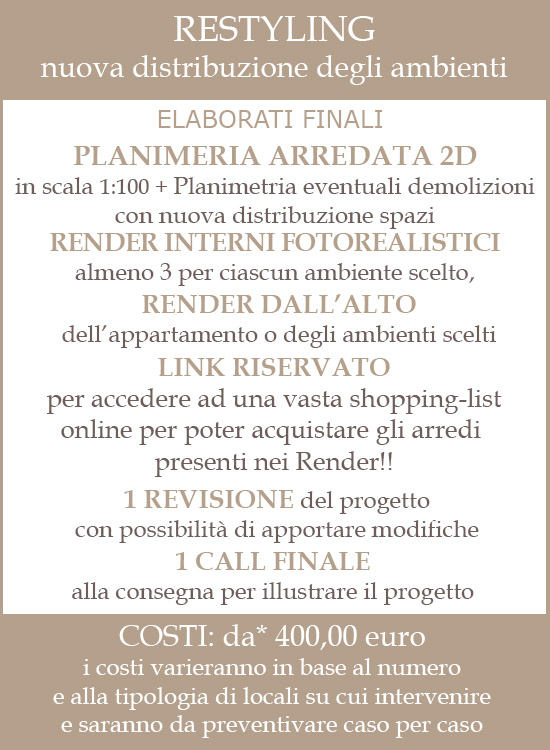 RESTYLING
nuova distribuzione degli ambienti

ELABORATI FINALI

PLANIMERIA ARREDATA 2D
in scala 1:100 + Planimetria eventuali demolizioni con nuova distribuzione spazi

RENDER INTERNI FOTOREALISTICI
almeno 3 per ciascun ambiente scelto,

RENDER DALL'ALTO
dell'appartamento o degli ambienti scelti

LINK RISERVATO
per accedere ad una vasta shopping-list online per poter acquistare gli arredi presenti nei Render!!

1 REVISIONE del progetto
con possibilità di apportare modifiche

1 CALL FINALE
alla consegna per illustrare il progetto

COSTI: da* 400,00 euro
i costi varieranno in base al numero e alla tipologia di locali su cui intervenire e saranno da preventivare caso per caso